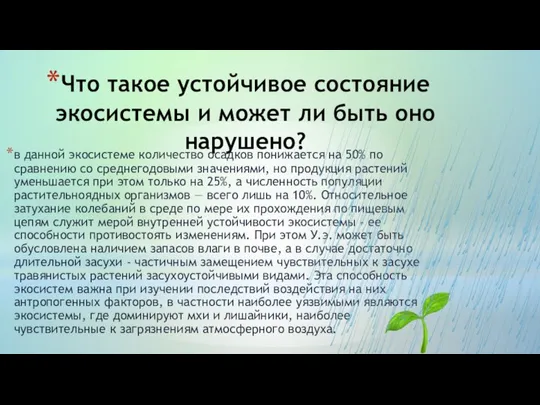 *Что такое устойчивое состояние экосистемы и может ли быть оно нарушено?

*в данной экосистеме количество осадков понижается на 50% по сравнению со среднегодовыми значениями, но продукция растений уменьшается при этом только на 25%, а численность популяции растительноядных организмов — всего лишь на 10%. Относительное затухание колебаний в среде по мере их прохождения по пищевым цепям служит мерой внутренней устойчивости экосистемы - ее способности противостоять изменениям. При этом У.э. может быть обусловлена наличием запасов влаги в почве, а в случае достаточно длительной засухи - частичным замещением чувствительных к засухе травянистых растений засухоустойчивыми видами. Эта способность экосистем важна при изучении последствий воздействия на них антропогенных факторов, в частности наиболее уязвимыми являются экосистемы, где доминируют мхи и лишайники, наиболее чувствительные к загрязнениям атмосферного воздуха.